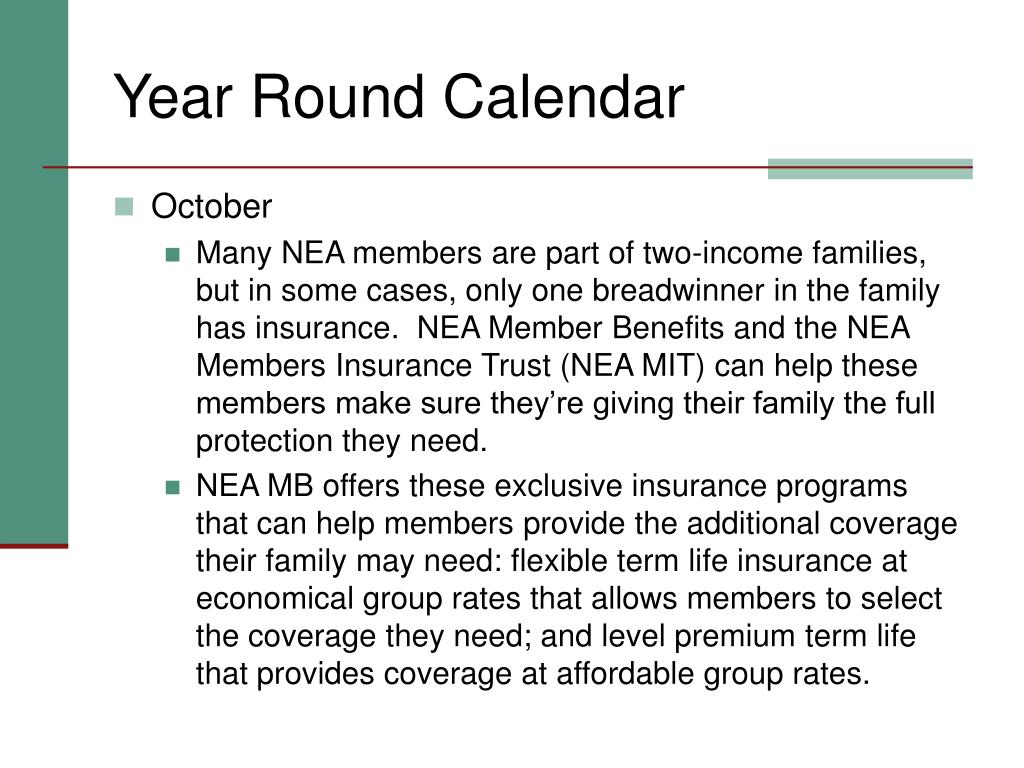 Year Round Calendar

October

Many NEA members are part of two-income families, but in some cases, only one breadwinner in the family has insurance.  NEA Member Benefits and the NEA Members Insurance Trust (NEA MIT) can help these members make sure they're giving their family the full protection they need.

NEA MB offers these exclusive insurance programs that can help members provide the additional coverage their family may need: flexible term life insurance at economical group rates that allows members to select the coverage they need; and level premium term life that provides coverage at affordable group rates.